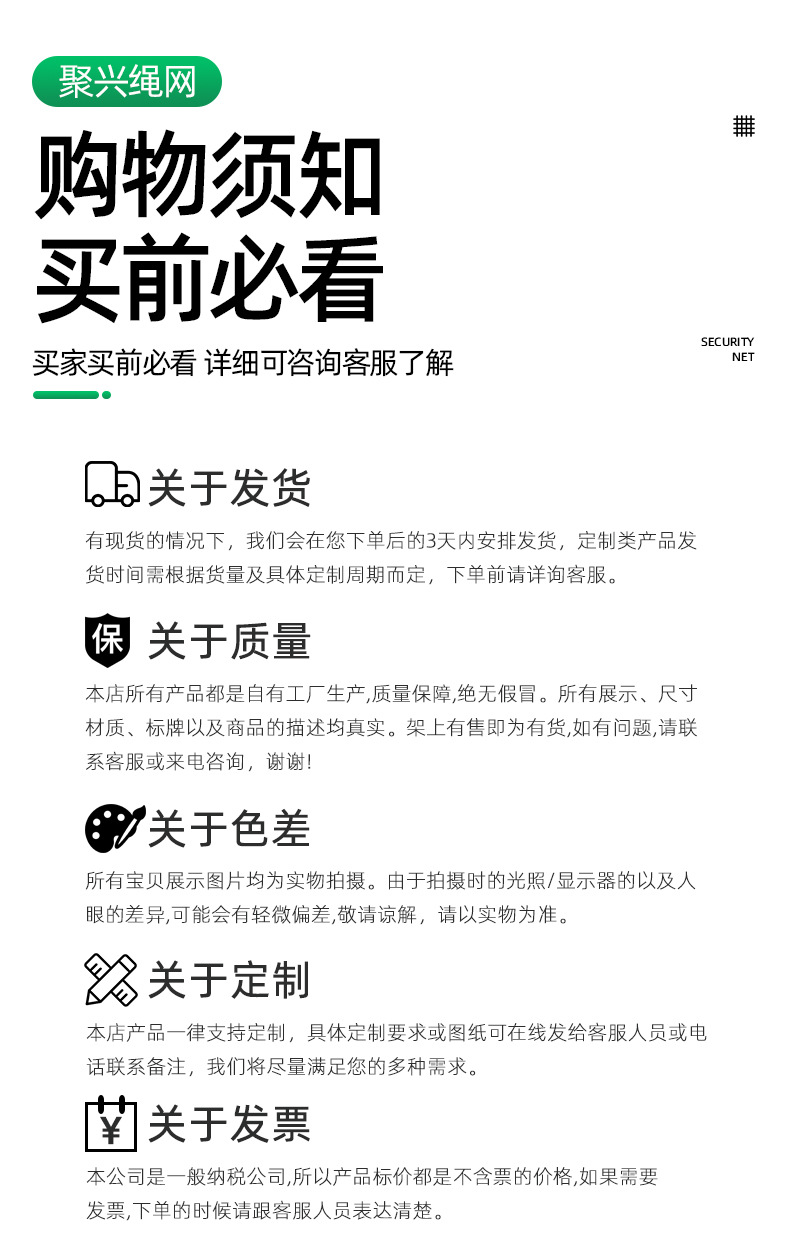 聚兴绳网

购物须知
买前必看

SECURITY NET

买家买前必看 详细可咨询客服了解

关于发货

有现货的情况下，我们会在您下单后的3天内安排发货，定制类产品发货时间需根据货量及具体定制周期而定，下单前请详询客服。

保 关于质量

本店所有产品都是自有工厂生产,质量保障,绝无假冒。所有展示、尺寸材质、标牌以及商品的描述均真实。架上有售即为有货,如有问题,请联系客服或来电咨询，谢谢!

关于色差

所有宝贝展示图片均为实物拍摄。由于拍摄时的光照/显示器的以及人眼的差异,可能会有轻微偏差,敬请谅解，请以实物为准。

关于定制

本店产品一律支持定制，具体定制要求或图纸可在线发给客服人员或电话联系备注，我们将尽量满足您的多种需求。

¥ 关于发票

本公司是一般纳税公司,所以产品标价都是不含票的价格,如果需要发票,下单的时候请跟客服人员表达清楚。